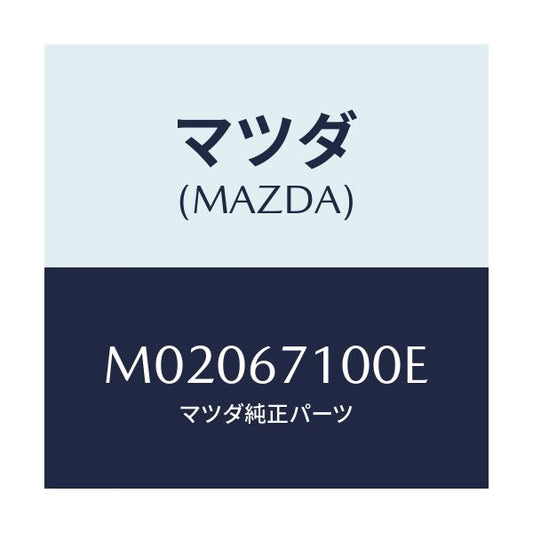 マツダ
(MAZDA)

M02067100E
マツダ純正パーツ